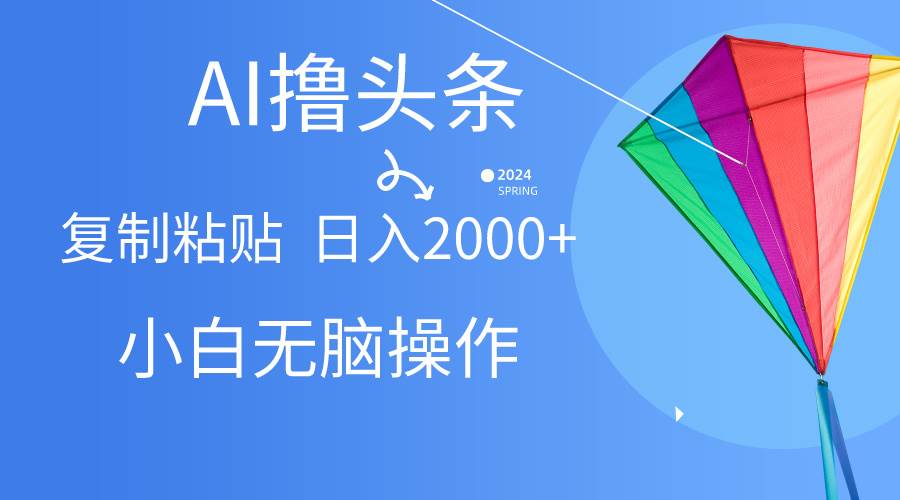 AI撸头条

2024
SPRING

复制粘贴 日入2000+

小白无脑操作